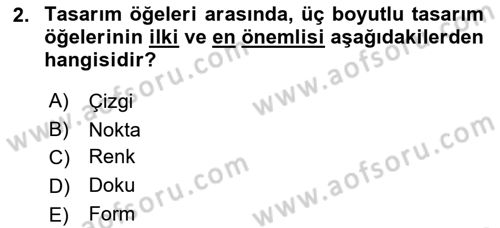 2. Tasarım öğeleri arasında, üç boyutlu tasarım öğelerinin ilki ve en önemlisi aşağıdakilerden hangisidir?

A) Çizgi
B) Nokta
C) Renk
D) Doku
E) Form

www.aofsoru.com
www.aofsoru.com
www.aofsoru.com
www.aofsoru.com
www.aofsoru.com